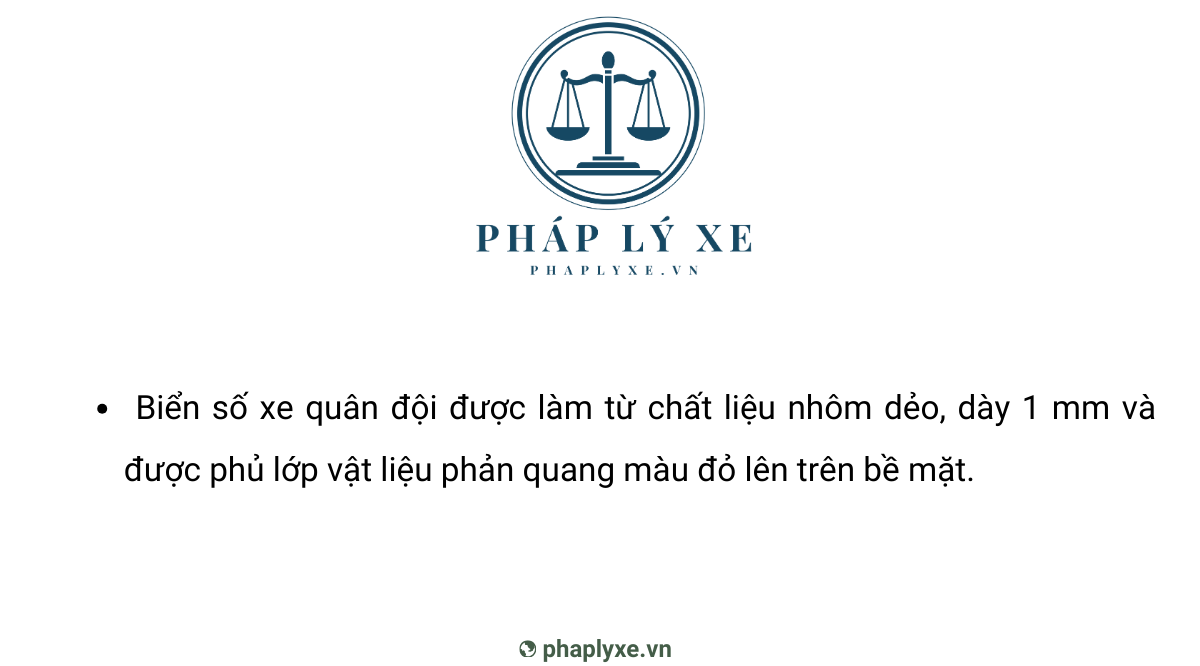 PHÁP LÝ XE
PHAPLYXE.VN

• Biển số xe quân đội được làm từ chất liệu nhôm dẻo, dày 1 mm và được phủ lớp vật liệu phản quang màu đỏ lên trên bề mặt.

phaplyxe.vn